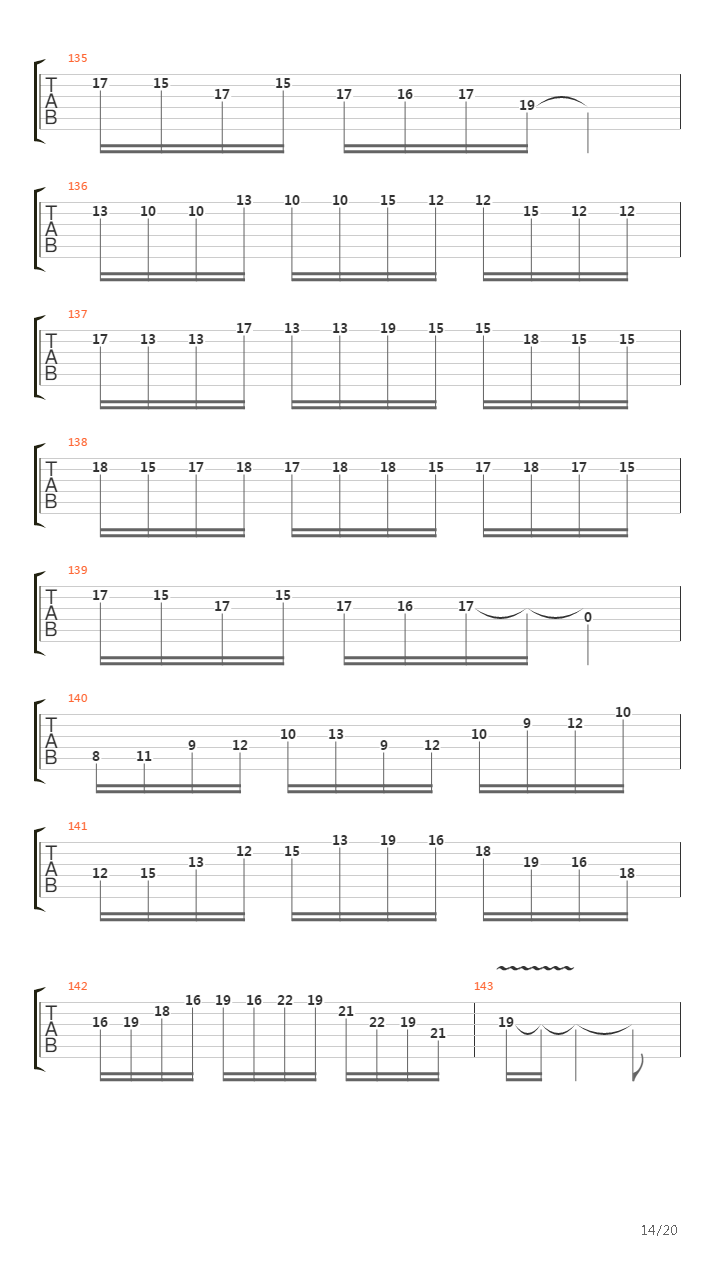 135
T
A
B
17 15 17 15 17 16 17 19

136
T
A
B
13 10 10 13 10 10 15 12 12 15 12 12

137
T
A
B
17 13 13 17 13 13 19 15 15 18 15 15

138
T
A
B
18 15 17 18 17 18 18 15 17 18 17 15

139
T
A
B
17 15 17 15 17 16 17 0

140
T
A
B
8 11 9 12 10 13 9 12 10 9 12 10

141
T
A
B
12 15 13 12 15 13 19 16 18 19 16 18

142
T
A
B
16 19 18 16 19 16 22 19 21 22 19 21

143
19

14/20